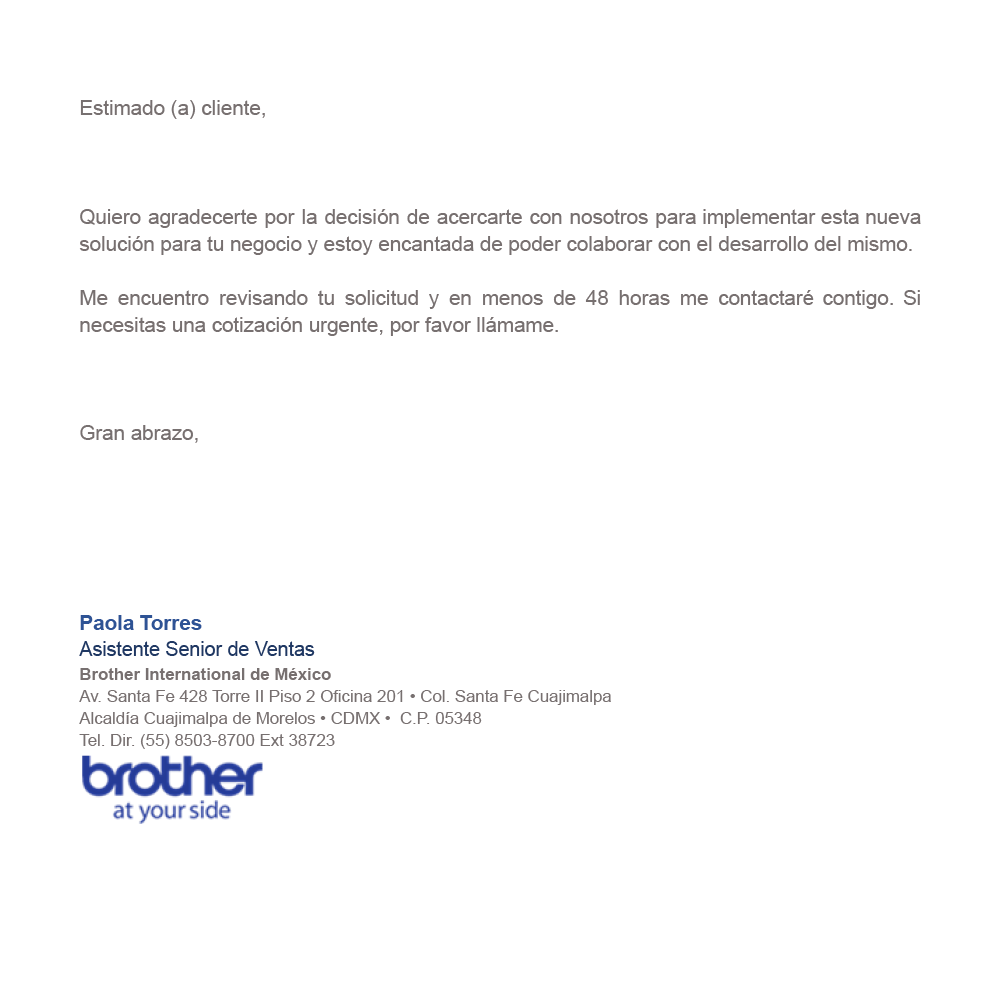 Estimado (a) cliente,

Quiero agradecerte por la decisión de acercarte con nosotros para implementar esta nueva solución para tu negocio y estoy encantada de poder colaborar con el desarrollo del mismo.

Me encuentro revisando tu solicitud y en menos de 48 horas me contactaré contigo. Si necesitas una cotización urgente, por favor llámame.

Gran abrazo,

Paola Torres
Asistente Senior de Ventas
Brother International de México
Av. Santa Fe 428 Torre II Piso 2 Oficina 201 • Col. Santa Fe Cuajimalpa
Alcaldía Cuajimalpa de Morelos • CDMX • C.P. 05348
Tel. Dir. (55) 8503-8700 Ext 38723
brother
at your side